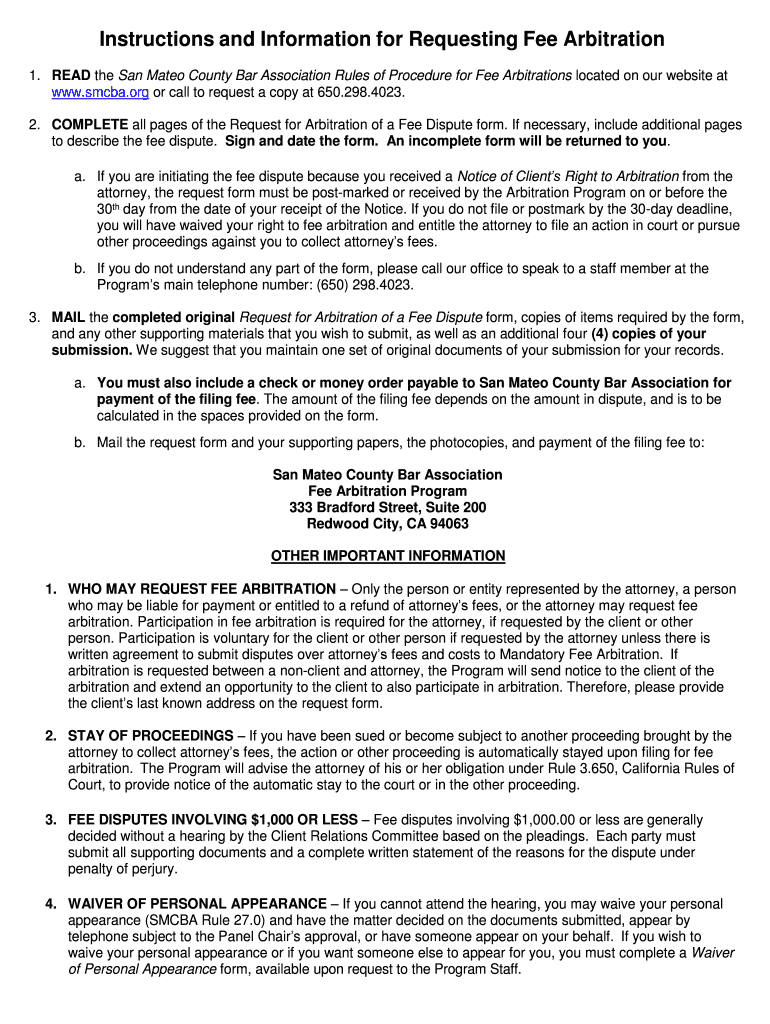 Instructions and Information for Requesting Fee Arbitration

1. READ the San Mateo County Bar Association Rules of Procedure for Fee Arbitrations located on our website at www.smcba.org or call to request a copy at 650.298.4023.

2. COMPLETE all pages of the Request for Arbitration of a Fee Dispute form. If necessary, include additional pages to describe the fee dispute. Sign and date the form. An incomplete form will be returned to you.

a. If you are initiating the fee dispute because you received a Notice of Client's Right to Arbitration from the attorney, the request form must be post-marked or received by the Arbitration Program on or before the 30$^{th}$ day from the date of your receipt of the Notice. If you do not file or postmark by the 30-day deadline, you will have waived your right to fee arbitration and entitle the attorney to file an action in court or pursue other proceedings against you to collect attorney's fees.

b. If you do not understand any part of the form, please call our office to speak to a staff member at the Program's main telephone number: (650) 298.4023.

3. MAIL the completed original Request for Arbitration of a Fee Dispute form, copies of items required by the form, and any other supporting materials that you wish to submit, as well as an additional four (4) copies of your submission. We suggest that you maintain one set of original documents of your submission for your records.

a. You must also include a check or money order payable to San Mateo County Bar Association for payment of the filing fee. The amount of the filing fee depends on the amount in dispute, and is to be calculated in the spaces provided on the form.

b. Mail the request form and your supporting papers, the photocopies, and payment of the filing fee to:

San Mateo County Bar Association
Fee Arbitration Program
333 Bradford Street, Suite 200
Redwood City, CA 94063

OTHER IMPORTANT INFORMATION

1. WHO MAY REQUEST FEE ARBITRATION – Only the person or entity represented by the attorney, a person who may be liable for payment or entitled to a refund of attorney's fees, or the attorney may request fee arbitration. Participation in fee arbitration is required for the attorney, if requested by the client or other person. Participation is voluntary for the client or other person if requested by the attorney unless there is written agreement to submit disputes over attorney's fees and costs to Mandatory Fee Arbitration. If arbitration is requested between a non-client and attorney, the Program will send notice to the client of the arbitration and extend an opportunity to the client to also participate in arbitration. Therefore, please provide the client's last known address on the request form.

2. STAY OF PROCEEDINGS – If you have been sued or become subject to another proceeding brought by the attorney to collect attorney's fees, the action or other proceeding is automatically stayed upon filing for fee arbitration. The Program will advise the attorney of his or her obligation under Rule 3.650, California Rules of Court, to provide notice of the automatic stay to the court or in the other proceeding.

3. FEE DISPUTES INVOLVING $1,000 OR LESS – Fee disputes involving $1,000.00 or less are generally decided without a hearing by the Client Relations Committee based on the pleadings. Each party must submit all supporting documents and a complete written statement of the reasons for the dispute under penalty of perjury.

4. WAIVER OF PERSONAL APPEARANCE – If you cannot attend the hearing, you may waive your personal appearance (SMCBA Rule 27.0) and have the matter decided on the documents submitted, appear by telephone subject to the Panel Chair's approval, or have someone appear on your behalf. If you wish to waive your personal appearance or if you want someone else to appear for you, you must complete a Waiver of Personal Appearance form, available upon request to the Program Staff.